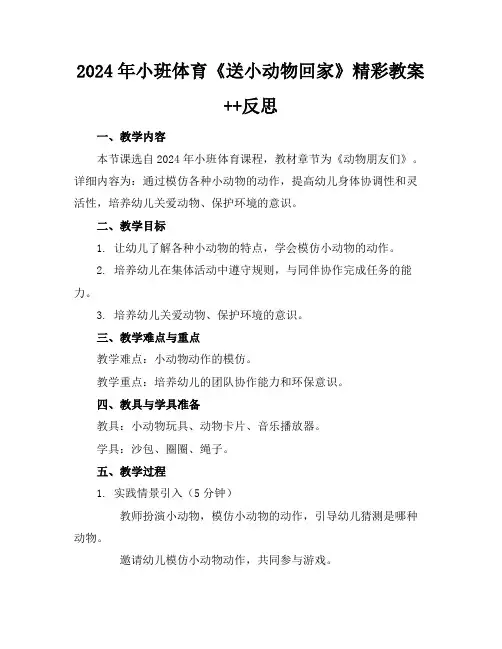 2024年小班体育《送小动物回家》精彩教案++反思

一、教学内容

本节课选自2024年小班体育课程，教材章节为《动物朋友们》。详细内容为：通过模仿各种小动物的动作，提高幼儿身体协调性和灵活性，培养幼儿关爱动物、保护环境的意识。

二、教学目标

1. 让幼儿了解各种小动物的特点，学会模仿小动物的动作。

2. 培养幼儿在集体活动中遵守规则，与同伴协作完成任务的能力。

3. 培养幼儿关爱动物、保护环境的意识。

三、教学难点与重点

教学难点：小动物动作的模仿。

教学重点：培养幼儿的团队协作能力和环保意识。

四、教具与学具准备

教具：小动物玩具、动物卡片、音乐播放器。

学具：沙包、圈圈、绳子。

五、教学过程

1. 实践情景引入（5分钟）

教师扮演小动物，模仿小动物的动作，引导幼儿猜测是哪种动物。

邀请幼儿模仿小动物动作，共同参与游戏。